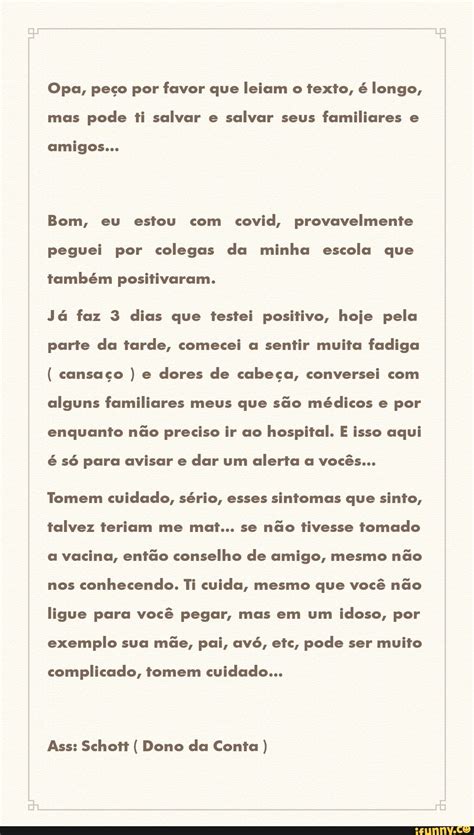 Opa, peço por favor que leiam o texto, é longo, mas pode ti salvar e salvar seus familiares e amigos...

Bom, eu estou com covid, provavelmente peguei por colegas da minha escola que também positivaram.

Já faz 3 dias que testei positivo, hoje pela parte da tarde, comecei a sentir muita fadiga ( cansaço ) e dores de cabeça, conversei com alguns familiares meus que são médicos e por enquanto não preciso ir ao hospital. E isso aqui é só para avisar e dar um alerta a vocês...

Tomem cuidado, sério, esses sintomas que sinto, talvez teriam me mat... se não tivesse tomado a vacina, então conselho de amigo, mesmo não nos conhecendo. Ti cuida, mesmo que você não ligue para você pegar, mas em um idoso, por exemplo sua mãe, pai, avó, etc, pode ser muito complicado, tomem cuidado...

Ass: Schott ( Dono da Conta )

ifunny.co